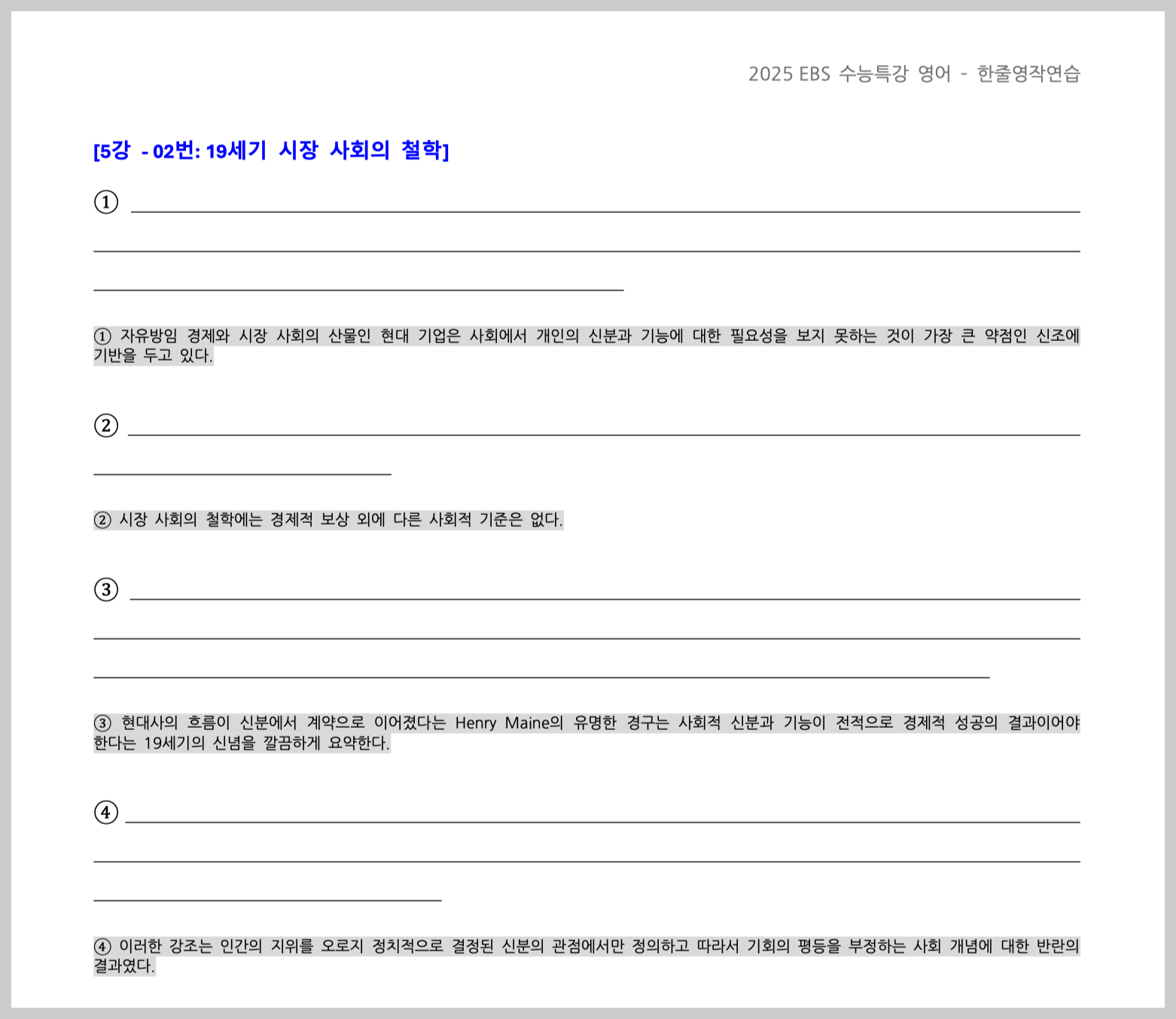 2025 EBS 수능특강 영어 - 한줄영작연습

[5강 - 02번: 19세기 시장 사회의 철학]

①

① 자유방임 경제와 시장 사회의 산물인 현대 기업은 사회에서 개인의 신분과 기능에 대한 필요성을 보지 못하는 것이 가장 큰 약점인 신조에 기반을 두고 있다.

②

② 시장 사회의 철학에는 경제적 보상 외에 다른 사회적 기준은 없다.

③

③ 현대사의 흐름이 신분에서 계약으로 이어졌다는 Henry Maine의 유명한 경구는 사회적 신분과 기능이 전적으로 경제적 성공의 결과이어야 한다는 19세기의 신념을 깔끔하게 요약한다.

④

④ 이러한 강조는 인간의 지위를 오로지 정치적으로 결정된 신분의 관점에서만 정의하고 따라서 기회의 평등을 부정하는 사회 개념에 대한 반란의 결과였다.